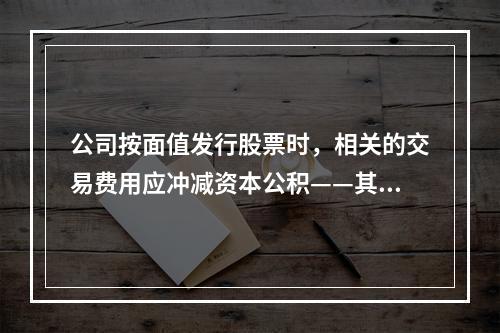 公司按面值发行股票时，相关的交易费用应冲减资本公积——其...